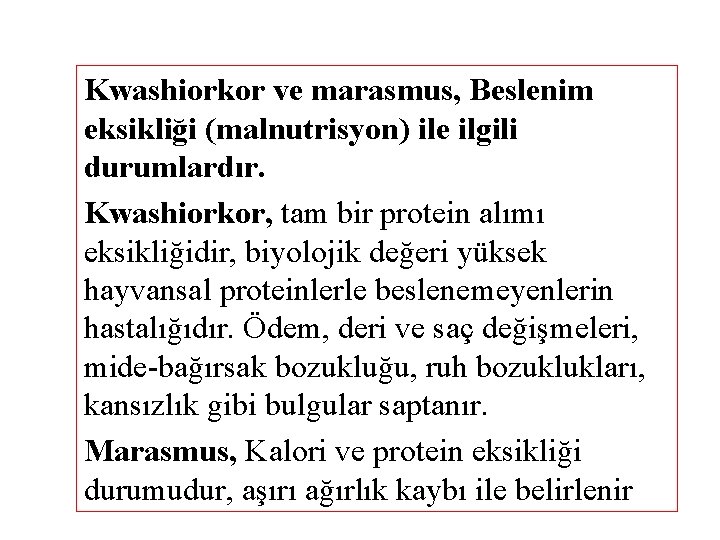 Kwashiorkor ve marasmus, Beslenim eksikliği (malnutrisyon) ile ilgili durumlardır.

Kwashiorkor, tam bir protein alımı eksikliğidir, biyolojik değeri yüksek hayvansal proteinlerle beslenemeyenlerin hastalığıdır. Ödem, deri ve saç değişmeleri, mide-bağırsak bozukluğu, ruh bozuklukları, kansızlık gibi bulgular saptanır.

Marasmus, Kalori ve protein eksikliği durumudur, aşırı ağırlık kaybı ile belirlenir